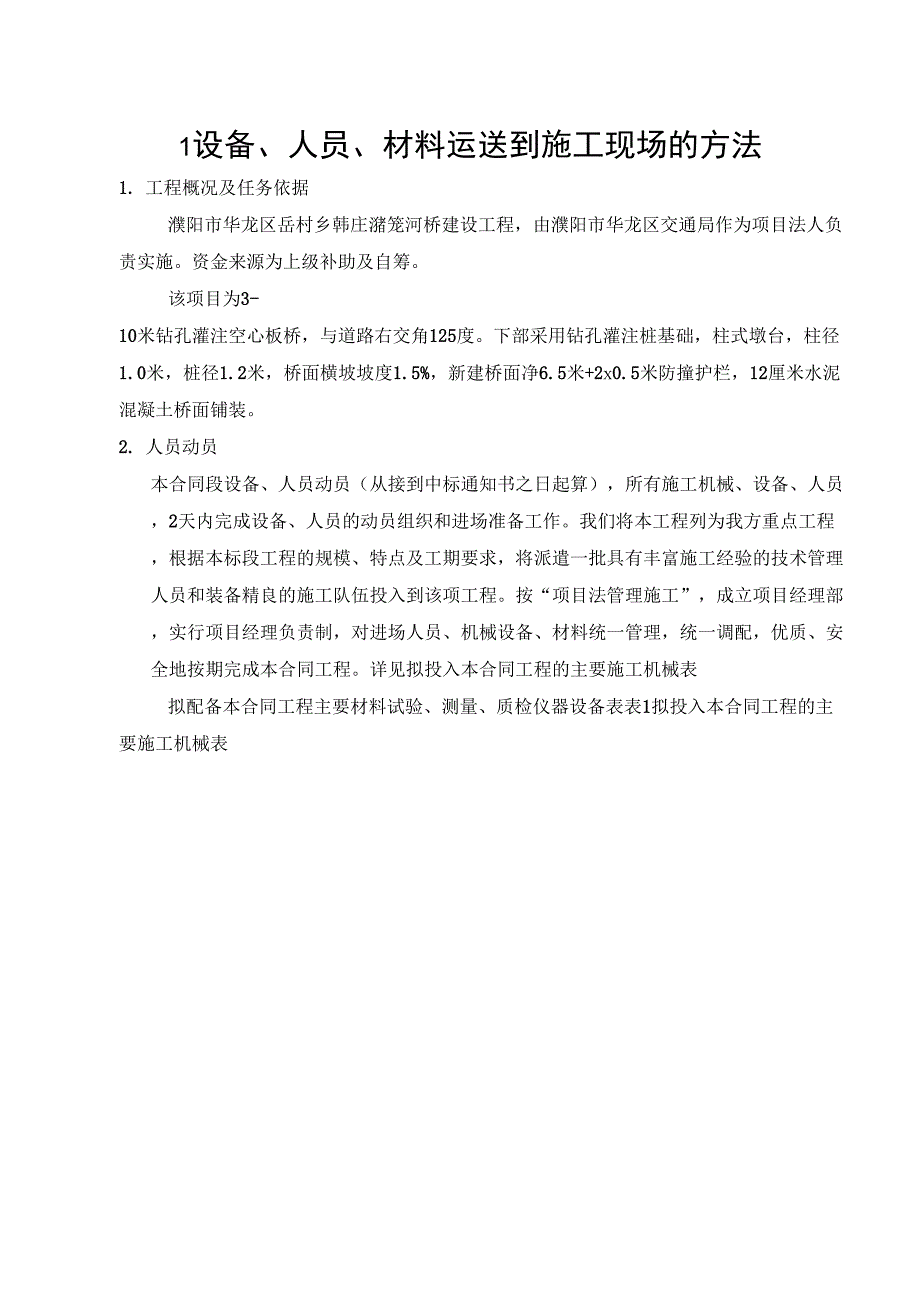 1设备、人员、材料运送到施工现场的方法

1. 工程概况及任务依据

濮阳市华龙区岳村乡韩庄潴笼河桥建设工程，由濮阳市华龙区交通局作为项目法人负责实施。资金来源为上级补助及自筹。

该项目为3-10米钻孔灌注空心板桥，与道路右交角125度。下部采用钻孔灌注桩基础，柱式墩台，柱径1.0米，桩径1.2米，桥面横坡坡度1.5%，新建桥面净6.5米+2x0.5米防撞护栏，12厘米水泥混凝土桥面铺装。

2. 人员动员

本合同段设备、人员动员（从接到中标通知书之日起算），所有施工机械、设备、人员，2天内完成设备、人员的动员组织和进场准备工作。我们将本工程列为我方重点工程，根据本标段工程的规模、特点及工期要求，将派遣一批具有丰富施工经验的技术管理人员和装备精良的施工队伍投入到该项工程。按“项目法管理施工”，成立项目经理部，实行项目经理负责制，对进场人员、机械设备、材料统一管理，统一调配，优质、安全地按期完成本合同工程。详见拟投入本合同工程的主要施工机械表

拟配备本合同工程主要材料试验、测量、质检仪器设备表表1拟投入本合同工程的主要施工机械表